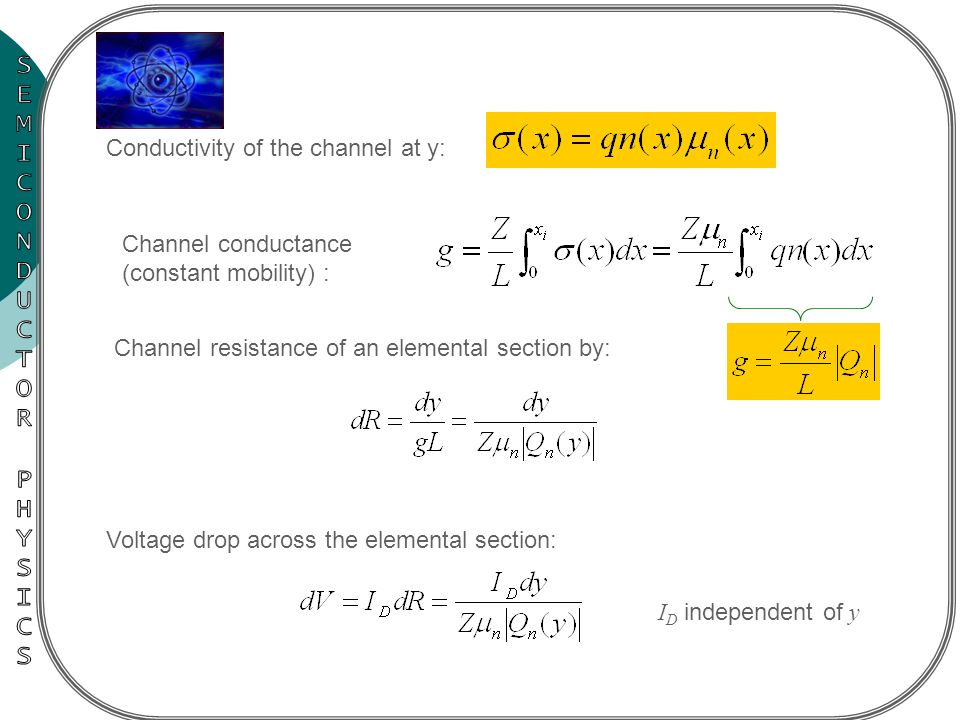 SEMICONDUCTOR PHYSICS

Conductivity of the channel at y: $\sigma(x) = qn(x)\mu_n(x)$

Channel conductance (constant mobility) : $g = \frac{Z}{L}\int_0^{x_i} \sigma(x)dx = \frac{Z\mu_n}{L}\int_0^{x_i} qn(x)dx$

$g = \frac{Z\mu_n}{L}|Q_n|$

Channel resistance of an elemental section by:

$dR = \frac{dy}{gL} = \frac{dy}{Z\mu_n|Q_n(y)|}$

Voltage drop across the elemental section:

$dV = I_D dR = \frac{I_D dy}{Z\mu_n|Q_n(y)|}$

$I_D$ independent of $y$